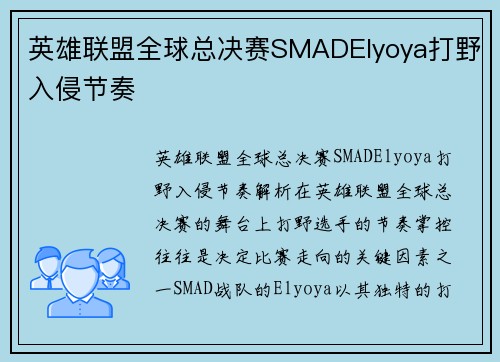 英雄联盟全球总决赛SMADElyoya打野入侵节奏

英雄联盟全球总决赛SMADElyoya打野入侵节奏解析在英雄联盟全球总决赛的舞台上打野选手的节奏掌控往往是决定比赛走向的关键因素之一SMAD战队的Elyoya以其独特的打